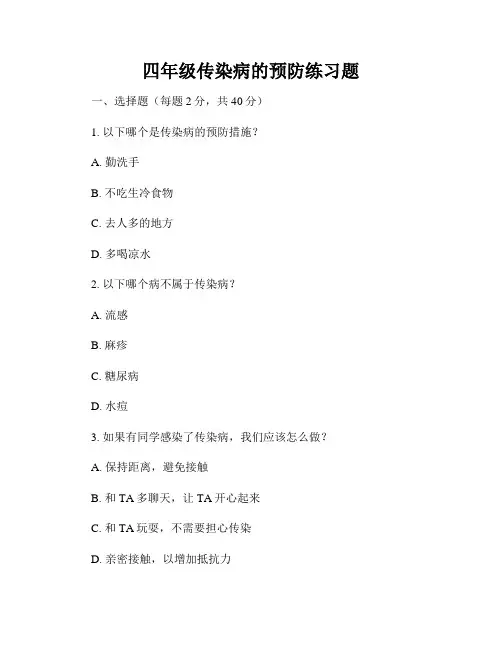 四年级传染病的预防练习题

一、选择题（每题 2 分，共 40 分）

1. 以下哪个是传染病的预防措施？

A. 勤洗手

B. 不吃生冷食物

C. 去人多的地方

D. 多喝凉水

2. 以下哪个病不属于传染病？

A. 流感

B. 麻疹

C. 糖尿病

D. 水痘

3. 如果有同学感染了传染病，我们应该怎么做？

A. 保持距离，避免接触

B. 和 TA 多聊天，让 TA 开心起来

C. 和 TA 玩耍，不需要担心传染

D. 亲密接触，以增加抵抗力